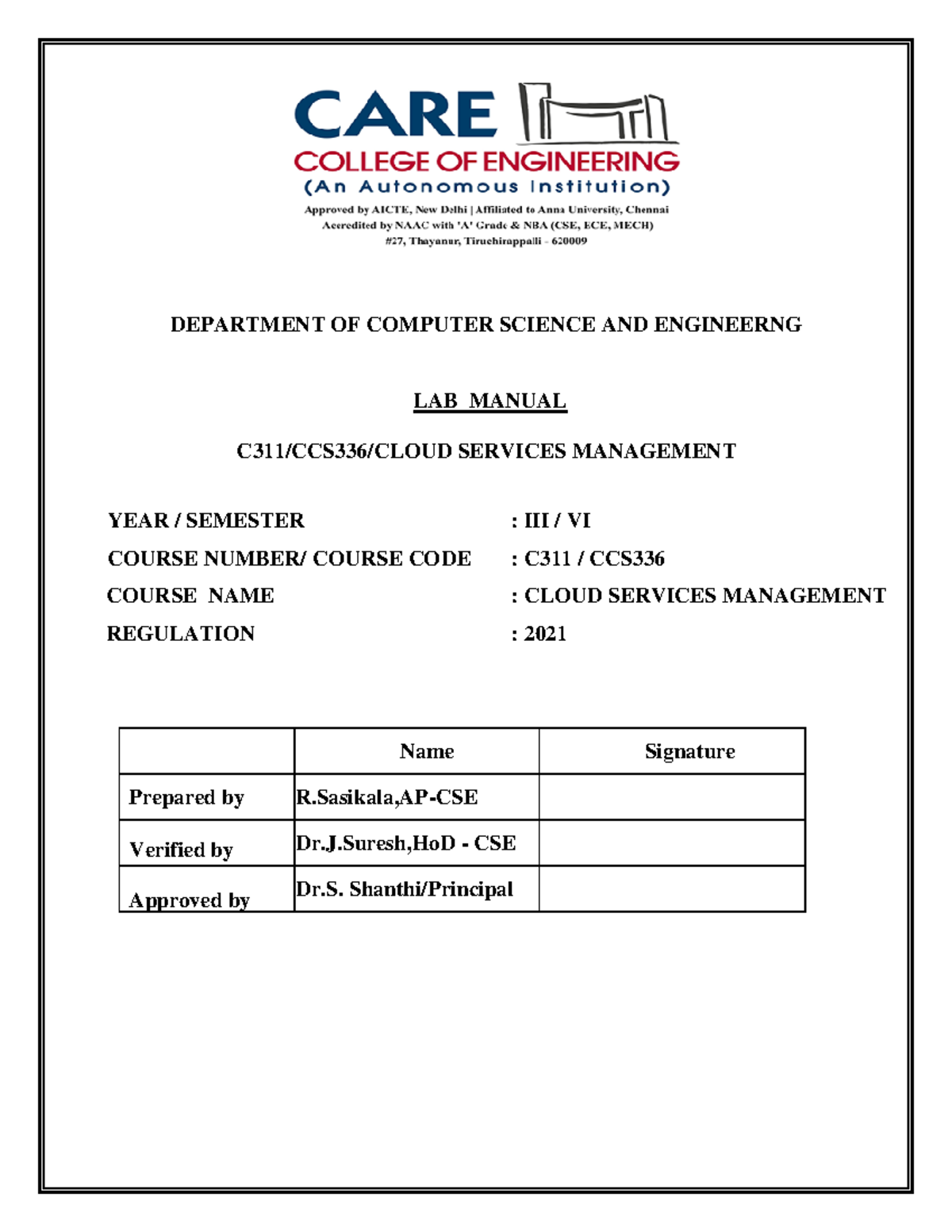 CARE
COLLEGE OF ENGINEERING
(An Autonomous Institution)
Approved by AICTE, New Delhi | Affiliated to Anna University, Chennai
Accredited by NAAC with 'A' Grade & NBA (CSE, ECE, MECH)
#27, Thayanur, Tiruchirappalli - 620009

DEPARTMENT OF COMPUTER SCIENCE AND ENGINEERNG

LAB MANUAL

C311/CCS336/CLOUD SERVICES MANAGEMENT

YEAR / SEMESTER : III / VI
COURSE NUMBER/ COURSE CODE : C311 / CCS336
COURSE NAME : CLOUD SERVICES MANAGEMENT
REGULATION : 2021

| | Name | Signature |
|---|---|---|
| Prepared by | R.Sasikala,AP-CSE | |
| Verified by | Dr.J.Suresh,HoD - CSE | |
| Approved by | Dr.S. Shanthi/Principal | |